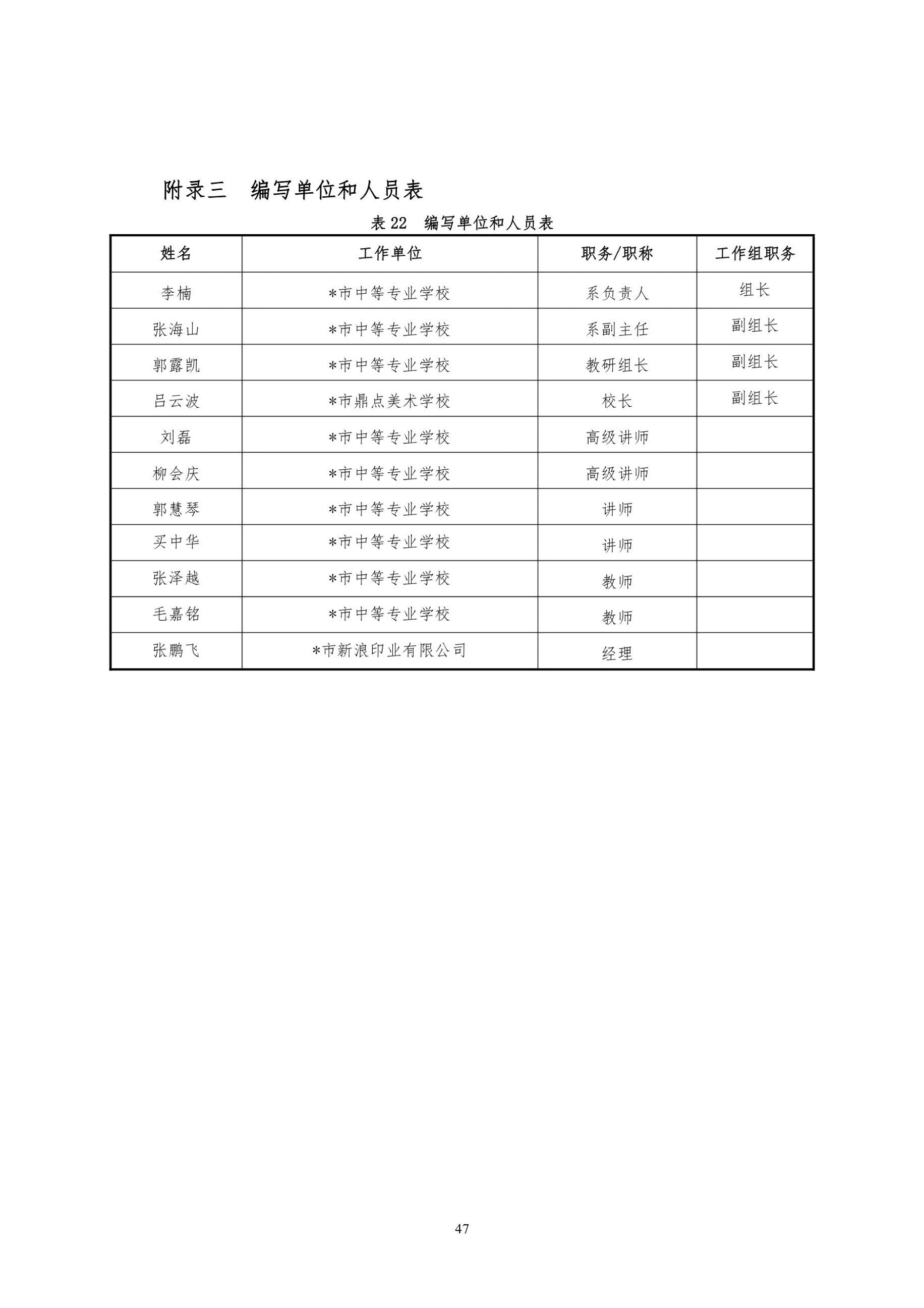 附录三 编写单位和人员表

表 22 编写单位和人员表

| 姓名 | 工作单位 | 职务/职称 | 工作组职务 |
|---|---|---|---|
| 李楠 | *市中等专业学校 | 系负责人 | 组长 |
| 张海山 | *市中等专业学校 | 系副主任 | 副组长 |
| 郭露凯 | *市中等专业学校 | 教研组长 | 副组长 |
| 吕云波 | *市鼎点美术学校 | 校长 | 副组长 |
| 刘磊 | *市中等专业学校 | 高级讲师 | |
| 柳会庆 | *市中等专业学校 | 高级讲师 | |
| 郭慧琴 | *市中等专业学校 | 讲师 | |
| 买中华 | *市中等专业学校 | 讲师 | |
| 张泽越 | *市中等专业学校 | 教师 | |
| 毛嘉铭 | *市中等专业学校 | 教师 | |
| 张鹏飞 | *市新浪印业有限公司 | 经理 | |

47